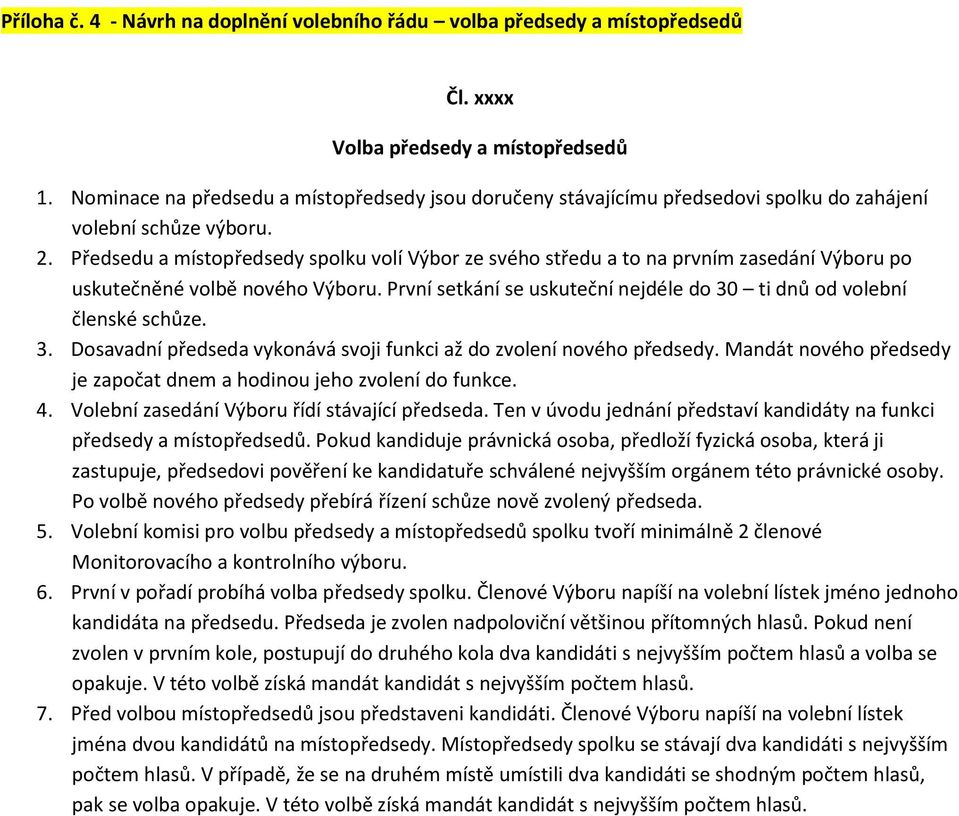 Příloha č. 4 - Návrh na doplnění volebního řádu – volba předsedy a místopředsedů

Čl. xxxx

Volba předsedy a místopředsedů

1. Nominace na předsedu a místopředsedy jsou doručeny stávajícímu předsedovi spolku do zahájení volební schůze výboru.
2. Předsedu a místopředsedy spolku volí Výbor ze svého středu a to na prvním zasedání Výboru po uskutečněné volbě nového Výboru. První setkání se uskuteční nejdéle do 30 – ti dnů od volební členské schůze.
3. Dosavadní předseda vykonává svoji funkci až do zvolení nového předsedy. Mandát nového předsedy je započat dnem a hodinou jeho zvolení do funkce.
4. Volební zasedání Výboru řídí stávající předseda. Ten v úvodu jednání představí kandidáty na funkci předsedy a místopředsedů. Pokud kandiduje právnická osoba, předloží fyzická osoba, která ji zastupuje, předsedovi pověření ke kandidatuře schválené nejvyšším orgánem této právnické osoby. Po volbě nového předsedy přebírá řízení schůze nově zvolený předseda.
5. Volební komisi pro volbu předsedy a místopředsedů spolku tvoří minimálně 2 členové Monitorovacího a kontrolního výboru.
6. První v pořadí probíhá volba předsedy spolku. Členové Výboru napíší na volební lístek jméno jednoho kandidáta na předsedu. Předseda je zvolen nadpoloviční většinou přítomných hlasů. Pokud není zvolen v prvním kole, postupují do druhého kola dva kandidáti s nejvyšším počtem hlasů a volba se opakuje. V této volbě získá mandát kandidát s nejvyšším počtem hlasů.
7. Před volbou místopředsedů jsou představeni kandidáti. Členové Výboru napíší na volební lístek jména dvou kandidátů na místopředsedy. Místopředsedy spolku se stávají dva kandidáti s nejvyšším počtem hlasů. V případě, že se na druhém místě umístili dva kandidáti se shodným počtem hlasů, pak se volba opakuje. V této volbě získá mandát kandidát s nejvyšším počtem hlasů.